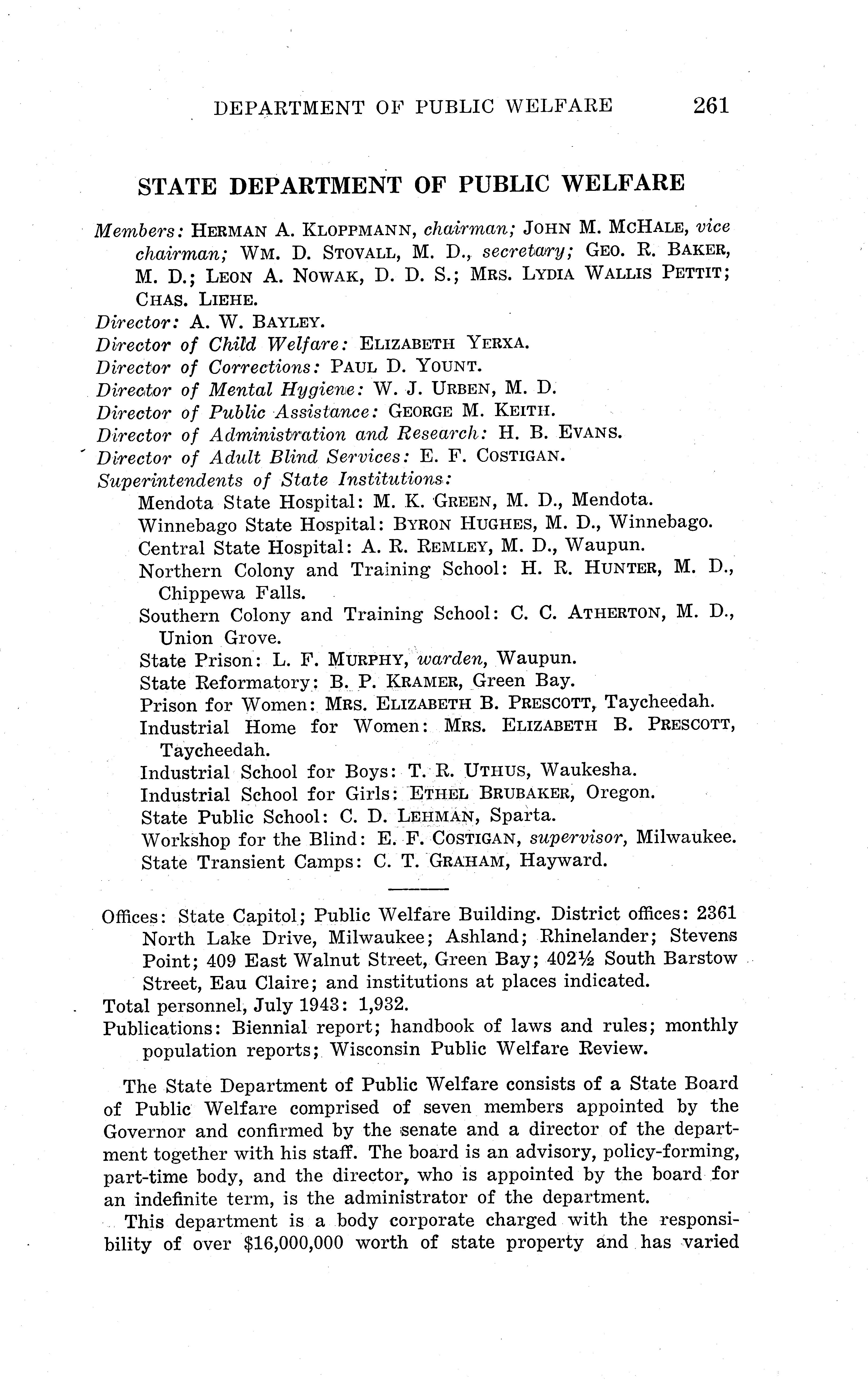 DEPARTMENT OF PUBLIC WELFARE 261

STATE DEPARTMENT OF PUBLIC WELFARE

Members: HERMAN A. KLOPPMANN, chairman; JOHN M. MCHALE, vice chairman; WM. D. STOVALL, M. D., secretary; GEO. R. BAKER, M. D.; LEON A. NOWAK, D. D. S.; MRS. LYDIA WALLIS PETTIT; CHAS. LIEHE.
Director: A. W. BAYLEY.
Director of Child Welfare: ELIZABETH YERXA.
Director of Corrections: PAUL D. YOUNT.
Director of Mental Hygiene: W. J. URBEN, M. D.
Director of Public Assistance: GEORGE M. KEITH.
Director of Administration and Research: H. B. EVANS.
Director of Adult Blind Services: E. F. COSTIGAN.
Superintendents of State Institutions:
Mendota State Hospital: M. K. GREEN, M. D., Mendota.
Winnebago State Hospital: BYRON HUGHES, M. D., Winnebago.
Central State Hospital: A. R. REMLEY, M. D., Waupun.
Northern Colony and Training School: H. R. HUNTER, M. D., Chippewa Falls.
Southern Colony and Training School: C. C. ATHERTON, M. D., Union Grove.
State Prison: L. F. MURPHY, warden, Waupun.
State Reformatory: B. P. KRAMER, Green Bay.
Prison for Women: MRS. ELIZABETH B. PRESCOTT, Taycheedah.
Industrial Home for Women: MRS. ELIZABETH B. PRESCOTT, Taycheedah.
Industrial School for Boys: T. R. UTHUS, Waukesha.
Industrial School for Girls: ETHEL BRUBAKER, Oregon.
State Public School: C. D. LEHMAN, Sparta.
Workshop for the Blind: E. F. COSTIGAN, supervisor, Milwaukee.
State Transient Camps: C. T. GRAHAM, Hayward.

Offices: State Capitol; Public Welfare Building. District offices: 2361 North Lake Drive, Milwaukee; Ashland; Rhinelander; Stevens Point; 409 East Walnut Street, Green Bay; 402½ South Barstow Street, Eau Claire; and institutions at places indicated.
Total personnel, July 1943: 1,932.
Publications: Biennial report; handbook of laws and rules; monthly population reports; Wisconsin Public Welfare Review.

The State Department of Public Welfare consists of a State Board of Public Welfare comprised of seven members appointed by the Governor and confirmed by the senate and a director of the department together with his staff. The board is an advisory, policy-forming, part-time body, and the director, who is appointed by the board for an indefinite term, is the administrator of the department.

This department is a body corporate charged with the responsibility of over $16,000,000 worth of state property and has varied